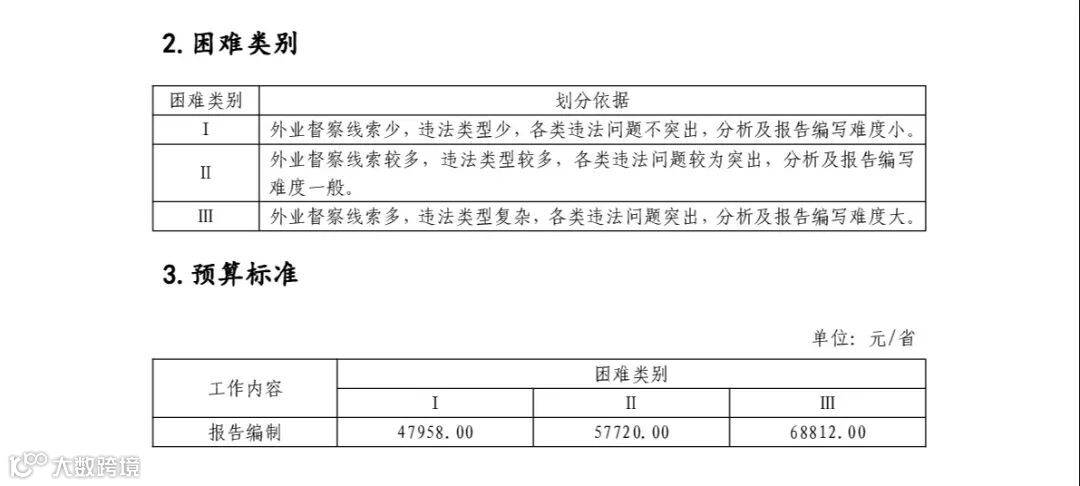 2.困难类别

| 困难类别 | 划分依据 |
|---|---|
| I | 外业督察线索少，违法类型少，各类违法问题不突出，分析及报告编写难度小。 |
| II | 外业督察线索较多，违法类型较多，各类违法问题较为突出，分析及报告编写难度一般。 |
| III | 外业督察线索多，违法类型复杂，各类违法问题突出，分析及报告编写难度大。 |

3.预算标准

单位：元/省

| 工作内容 | 困难类别 | | |
|---|---|---|---|
| | I | II | III |
| 报告编制 | 47958.00 | 57720.00 | 68812.00 |

大数跨境